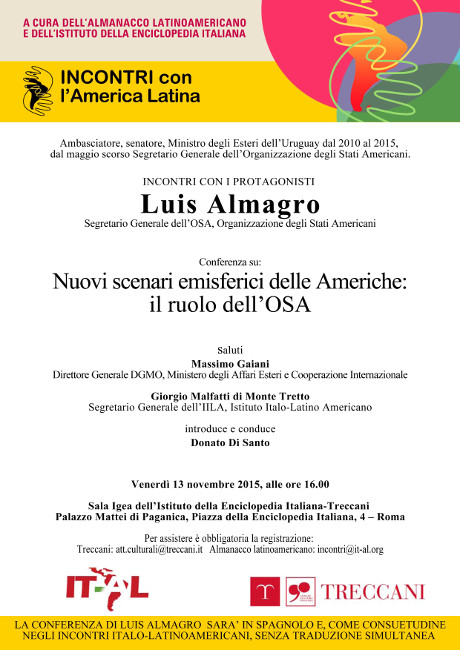 A CURA DELL'ALMANACCO LATINOAMERICANO
E DELL'ISTITUTO DELLA ENCICLOPEDIA ITALIANA

INCONTRI con l'America Latina

Ambasciatore, senatore, Ministro degli Esteri dell'Uruguay dal 2010 al 2015, dal maggio scorso Segretario Generale dell'Organizzazione degli Stati Americani.

INCONTRI CON I PROTAGONISTI

Luis Almagro

Segretario Generale dell'OSA, Organizzazione degli Stati Americani

Conferenza su:

Nuovi scenari emisferici delle Americhe: il ruolo dell'OSA

Saluti

Massimo Gaiani
Direttore Generale DGMO, Ministero degli Affari Esteri e Cooperazione Internazionale

Giorgio Malfatti di Monte Tretto
Segretario Generale dell'IILA, Istituto Italo-Latino Americano

introduce e conduce
Donato Di Santo

Venerdì 13 novembre 2015, alle ore 16.00

Sala Igea dell'Istituto della Enciclopedia Italiana-Treccani
Palazzo Mattei di Paganica, Piazza della Enciclopedia Italiana, 4 – Roma

Per assistere è obbligatoria la registrazione:
Treccani: att.culturali@treccani.it Almanacco latinoamericano: incontri@it-al.org

IT-AL

TRECCANI

LA CONFERENZA DI LUIS ALMAGRO SARA' IN SPAGNOLO E, COME CONSUETUDINE NEGLI INCONTRI ITALO-LATINOAMERICANI, SENZA TRADUZIONE SIMULTANEA